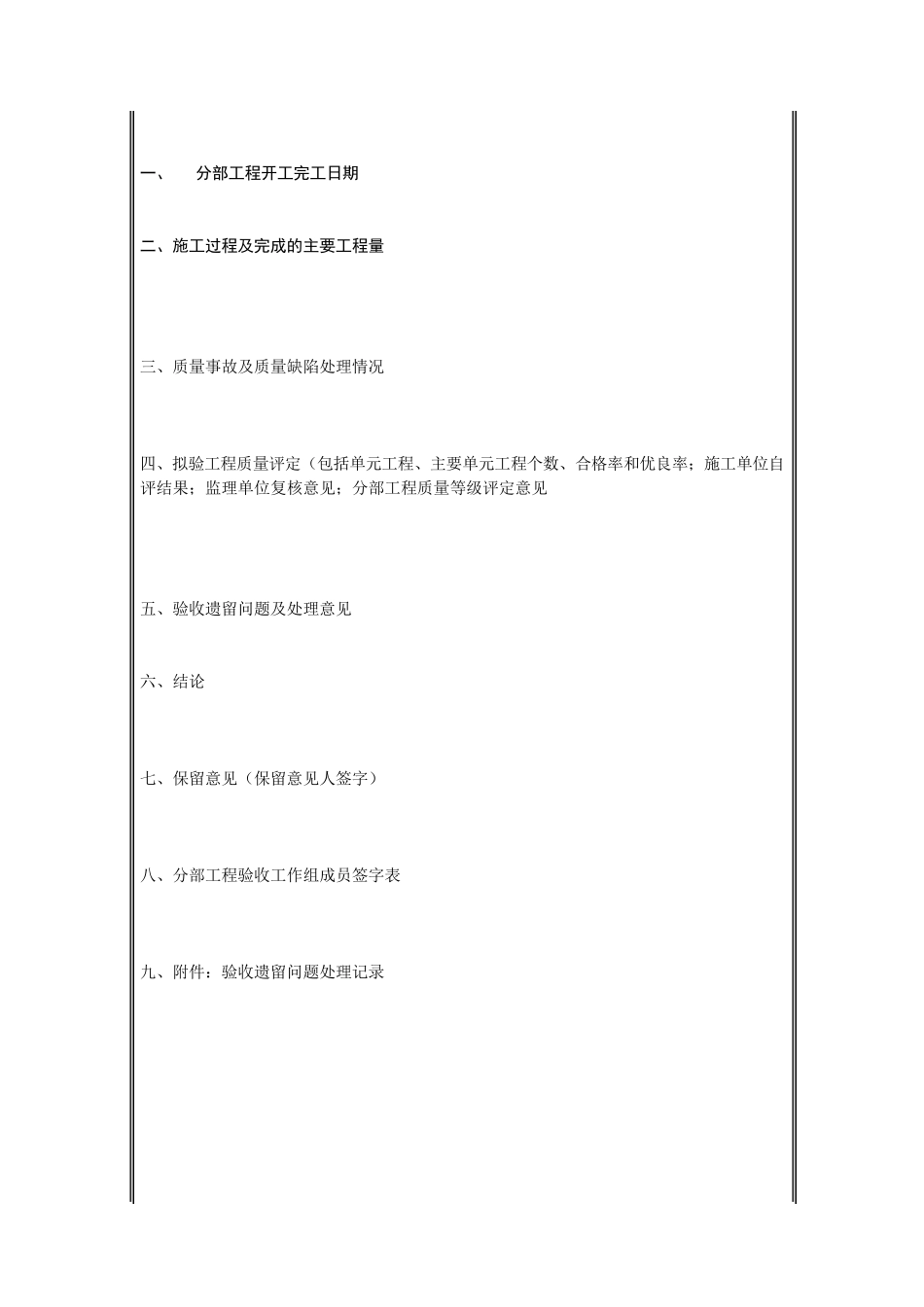 一、　分部工程开工完工日期

二、施工过程及完成的主要工程量

三、质量事故及质量缺陷处理情况

四、拟验工程质量评定（包括单元工程、主要单元工程个数、合格率和优良率；施工单位自评结果；监理单位复核意见；分部工程质量等级评定意见

五、验收遗留问题及处理意见

六、结论

七、保留意见（保留意见人签字）

八、分部工程验收工作组成员签字表

九、附件：验收遗留问题处理记录